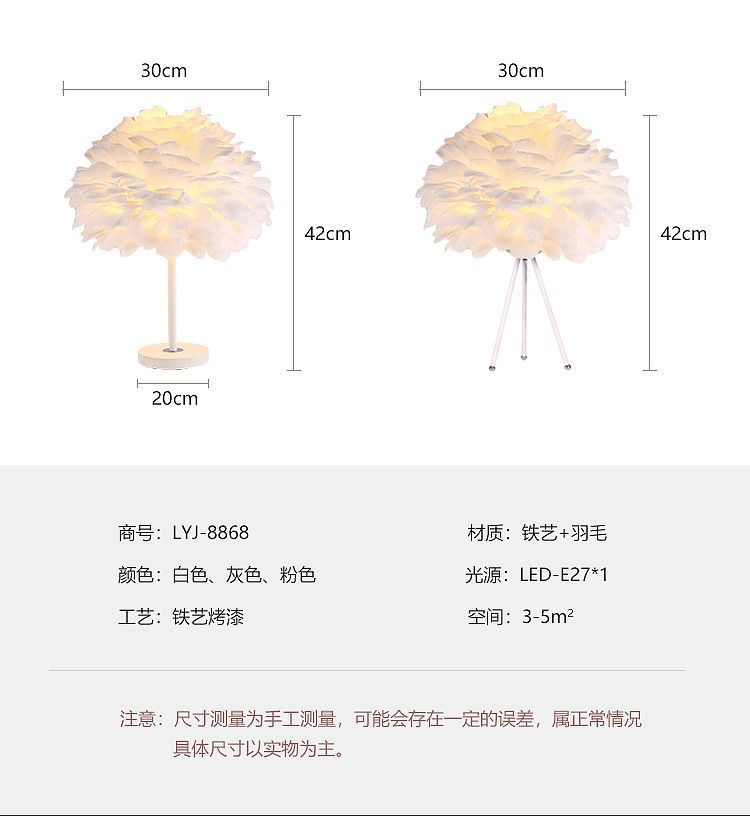 30cm

42cm

20cm

30cm

42cm

商号：LYJ-8868

颜色：白色、灰色、粉色

工艺：铁艺烤漆

材质：铁艺+羽毛

光源：LED-E27*1

空间：3-5m²

注意：尺寸测量为手工测量，可能会存在一定的误差，属正常情况 具体尺寸以实物为主。